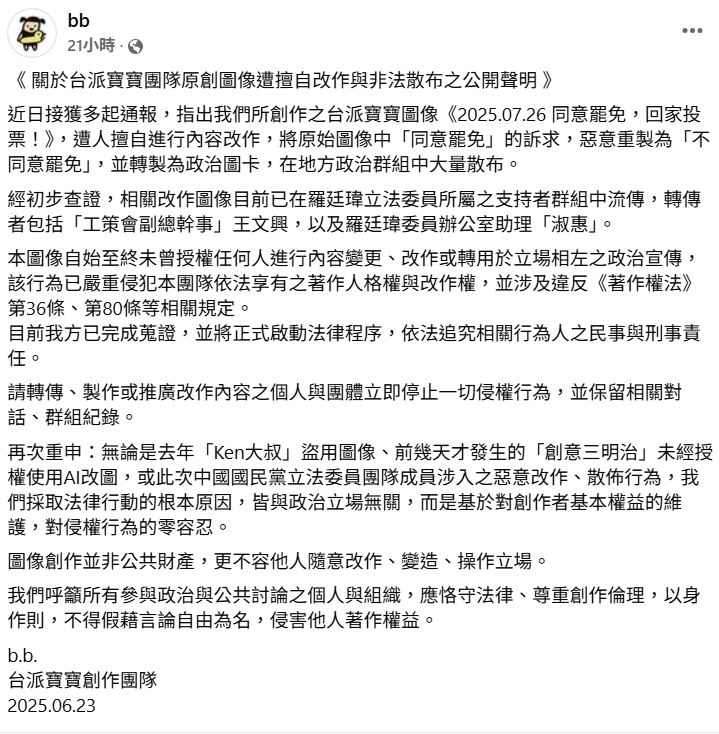 bb
21小時 ·

《 關於台派寶寶團隊原創圖像遭擅自改作與非法散布之公開聲明 》

近日接獲多起通報，指出我們所創作之台派寶寶圖像《2025.07.26 同意罷免，回家投票！》，遭人擅自進行內容改作，將原始圖像中「同意罷免」的訴求，惡意重製為「不同意罷免」，並轉製為政治圖卡，在地方政治群組中大量散布。

經初步查證，相關改作圖像目前已在羅廷瑋立法委員所屬之支持者群組中流傳，轉傳者包括「工策會副總幹事」王文興，以及羅廷瑋委員辦公室助理「淑惠」。

本圖像自始至終未曾授權任何人進行內容變更、改作或轉用於立場相左之政治宣傳，該行為已嚴重侵犯本團隊依法享有之著作人格權與改作權，並涉及違反《著作權法》第36條、第80條等相關規定。
目前我方已完成蒐證，並將正式啟動法律程序，依法追究相關行為人之民事與刑事責任。

請轉傳、製作或推廣改作內容之個人與團體立即停止一切侵權行為，並保留相關對話、群組紀錄。

再次重申：無論是去年「Ken大叔」盜用圖像、前幾天才發生的「創意三明治」未經授權使用AI改圖，或此次中國國民黨立法委員團隊成員涉入之惡意改作、散佈行為，我們採取法律行動的根本原因，皆與政治立場無關，而是基於對創作者基本權益的維護，對侵權行為的零容忍。

圖像創作並非公共財產，更不容他人隨意改作、變造、操作立場。

我們呼籲所有參與政治與公共討論之個人與組織，應恪守法律、尊重創作倫理，以身作則，不得假藉言論自由為名，侵害他人著作權益。

b.b.
台派寶寶創作團隊
2025.06.23